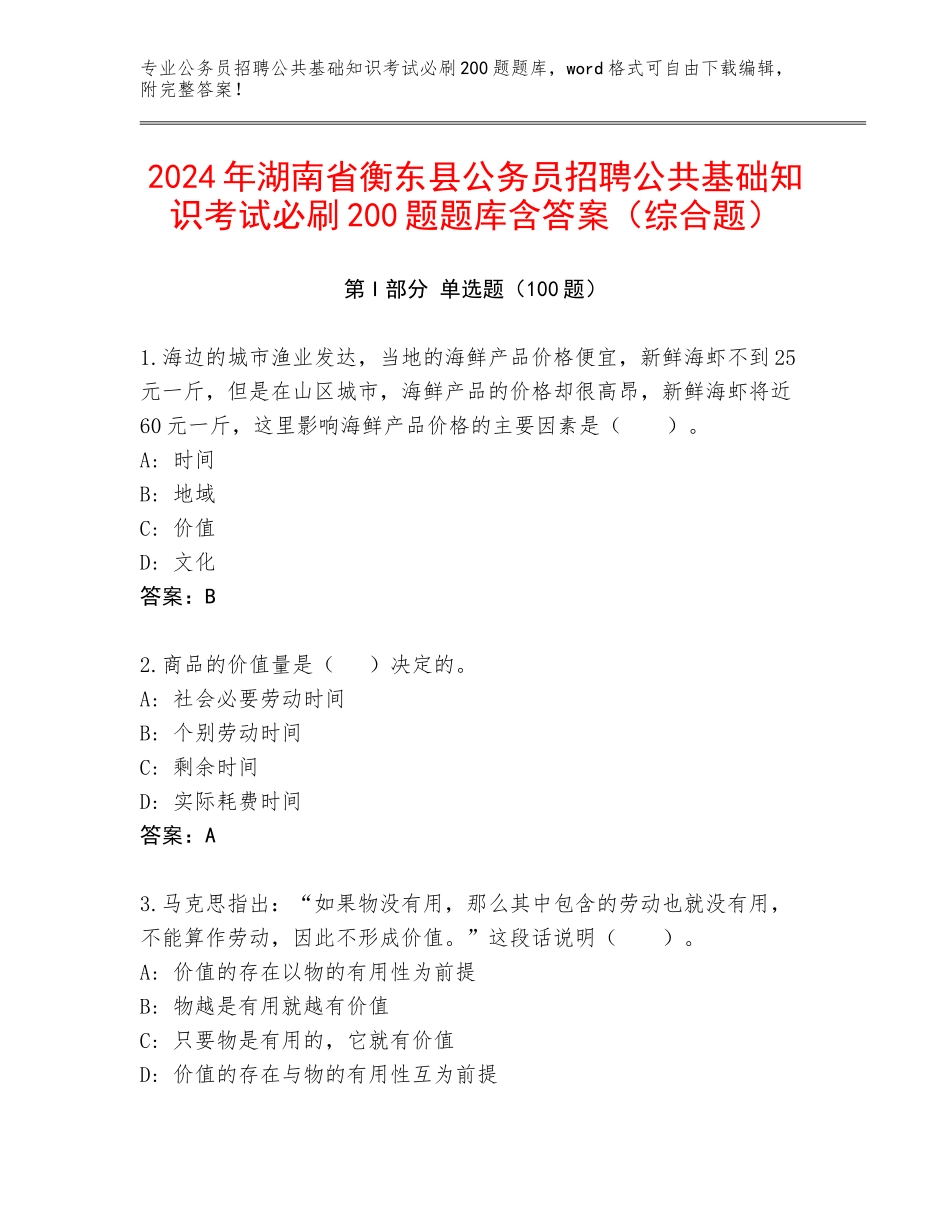 专业公务员招聘公共基础知识考试必刷200题题库，word格式可自由下载编辑，附完整答案！

2024年湖南省衡东县公务员招聘公共基础知识考试必刷200题题库含答案（综合题）

第I部分 单选题（100题）

1.海边的城市渔业发达，当地的海鲜产品价格便宜，新鲜海虾不到25元一斤，但是在山区城市，海鲜产品的价格却很高昂，新鲜海虾将近60元一斤，这里影响海鲜产品价格的主要因素是（　　）。
A：时间
B：地域
C：价值
D：文化
答案：B

2.商品的价值量是（　　）决定的。
A：社会必要劳动时间
B：个别劳动时间
C：剩余时间
D：实际耗费时间
答案：A

3.马克思指出：“如果物没有用，那么其中包含的劳动也就没有用，不能算作劳动，因此不形成价值。”这段话说明（　　）。
A：价值的存在以物的有用性为前提
B：物越是有用就越有价值
C：只要物是有用的，它就有价值
D：价值的存在与物的有用性互为前提